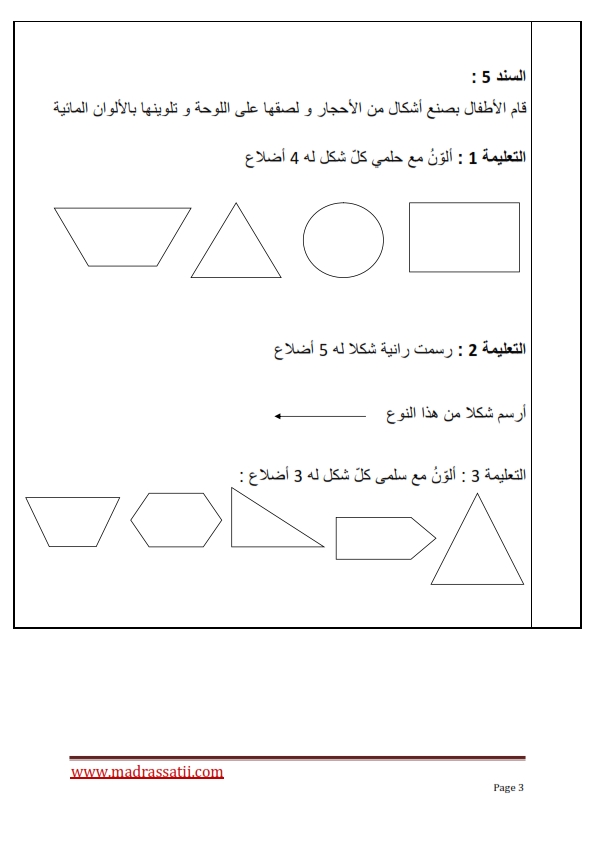 السند 5 :
قام الأطفال بصنع أشكال من الأحجار و لصقها على اللوحة و تلوينها بالألوان المائية

التعليمة 1 : ألوّنُ مع حلمي كلّ شكل له 4 أضلاع

التعليمة 2 : رسمت رانية شكلا له 5 أضلاع

أرسم شكلا من هذا النوع

التعليمة 3 : ألوّنُ مع سلمى كلّ شكل له 3 أضلاع :

www.madrassatii.com
Page 3